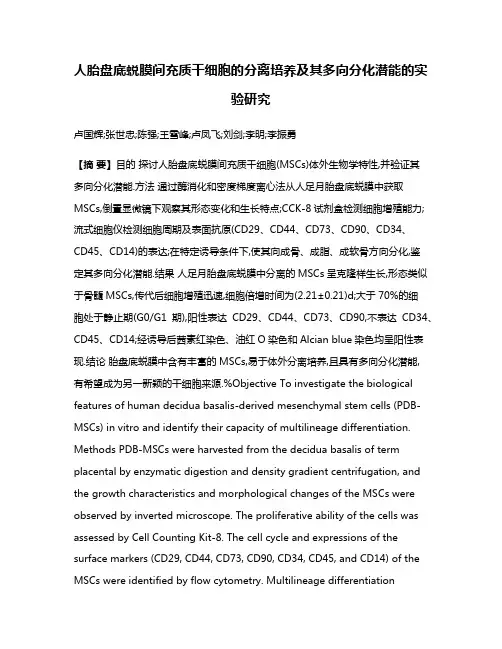 人胎盘底蜕膜间充质干细胞的分离培养及其多向分化潜能的实验研究

卢国辉;张世忠;陈强;王雪峰;卢凤飞;刘剑;李明;李振勇

【摘 要】目的 探讨人胎盘底蜕膜间充质干细胞(MSCs)体外生物学特性,并验证其多向分化潜能.方法 通过酶消化和密度梯度离心法从人足月胎盘底蜕膜中获取MSCs,倒置显微镜下观察其形态变化和生长特点;CCK-8 试剂盒检测细胞增殖能力;流式细胞仪检测细胞周期及表面抗原(CD29、CD44、CD73、CD90、CD34、CD45、CD14)的表达;在特定诱导条件下,使其向成骨、成脂、成软骨方向分化,鉴定其多向分化潜能.结果 人足月胎盘底蜕膜中分离的 MSCs 呈克隆样生长,形态类似于骨髓 MSCs,传代后细胞增殖迅速,细胞倍增时间为(2.21±0.21)d;大于 70%的细胞处于静止期(G0/G1 期),阳性表达 CD29、CD44、CD73、CD90,不表达 CD34、CD45、CD14;经诱导后茜素红染色、油红 O 染色和 Alcian blue 染色均呈阳性表现.结论 胎盘底蜕膜中含有丰富的 MSCs,易于体外分离培养,且具有多向分化潜能,有希望成为另一新颖的干细胞来源.%Objective To investigate the biological features of human decidua basalis-derived mesenchymal stem cells (PDB-MSCs) in vitro and identify their capacity of multilineage differentiation. Methods PDB-MSCs were harvested from the decidua basalis of term placental by enzymatic digestion and density gradient centrifugation, and the growth characteristics and morphological changes of the MSCs were observed by inverted microscope. The proliferative ability of the cells was assessed by Cell Counting Kit-8. The cell cycle and expressions of the surface markers (CD29, CD44, CD73, CD90, CD34, CD45, and CD14) of the MSCs were identified by flow cytometry. Multilineage differentiation